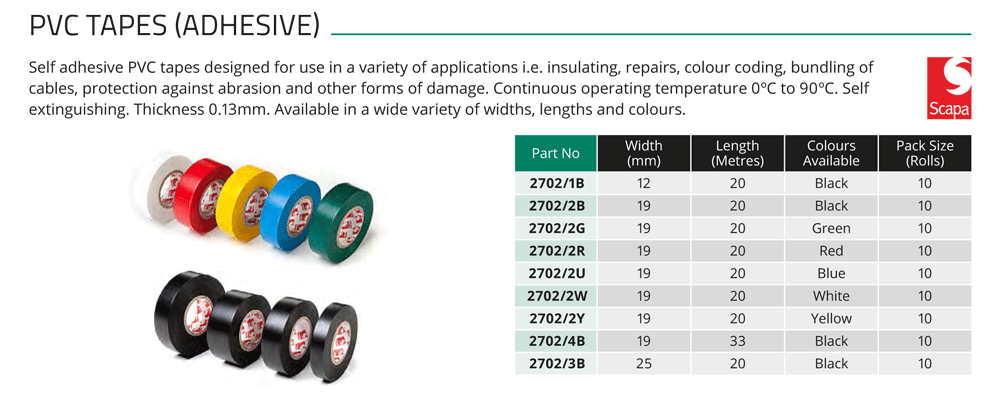 PVC TAPES (ADHESIVE)

Self adhesive PVC tapes designed for use in a variety of applications i.e. insulating, repairs, colour coding, bundling of cables, protection against abrasion and other forms of damage. Continuous operating temperature 0ºC to 90ºC. Self extinguishing. Thickness 0.13mm. Available in a wide variety of widths, lengths and colours.

Scapa

| Part No | Width (mm) | Length (Metres) | Colours Available | Pack Size (Rolls) |
|---|---|---|---|---|
| 2702/1B | 12 | 20 | Black | 10 |
| 2702/2B | 19 | 20 | Black | 10 |
| 2702/2G | 19 | 20 | Green | 10 |
| 2702/2R | 19 | 20 | Red | 10 |
| 2702/2U | 19 | 20 | Blue | 10 |
| 2702/2W | 19 | 20 | White | 10 |
| 2702/2Y | 19 | 20 | Yellow | 10 |
| 2702/4B | 19 | 33 | Black | 10 |
| 2702/3B | 25 | 20 | Black | 10 |